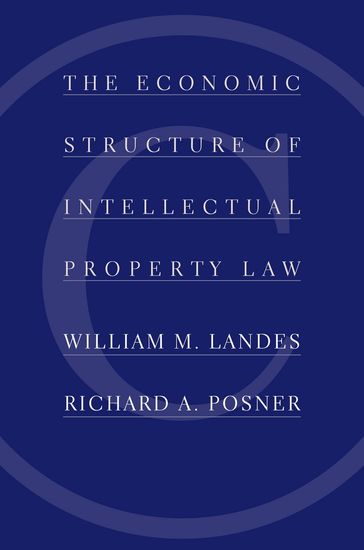 THE ECONOMIC STRUCTURE OF INTELLECTUAL PROPERTY LAW

WILLIAM M. LANDES

RICHARD A. POSNER